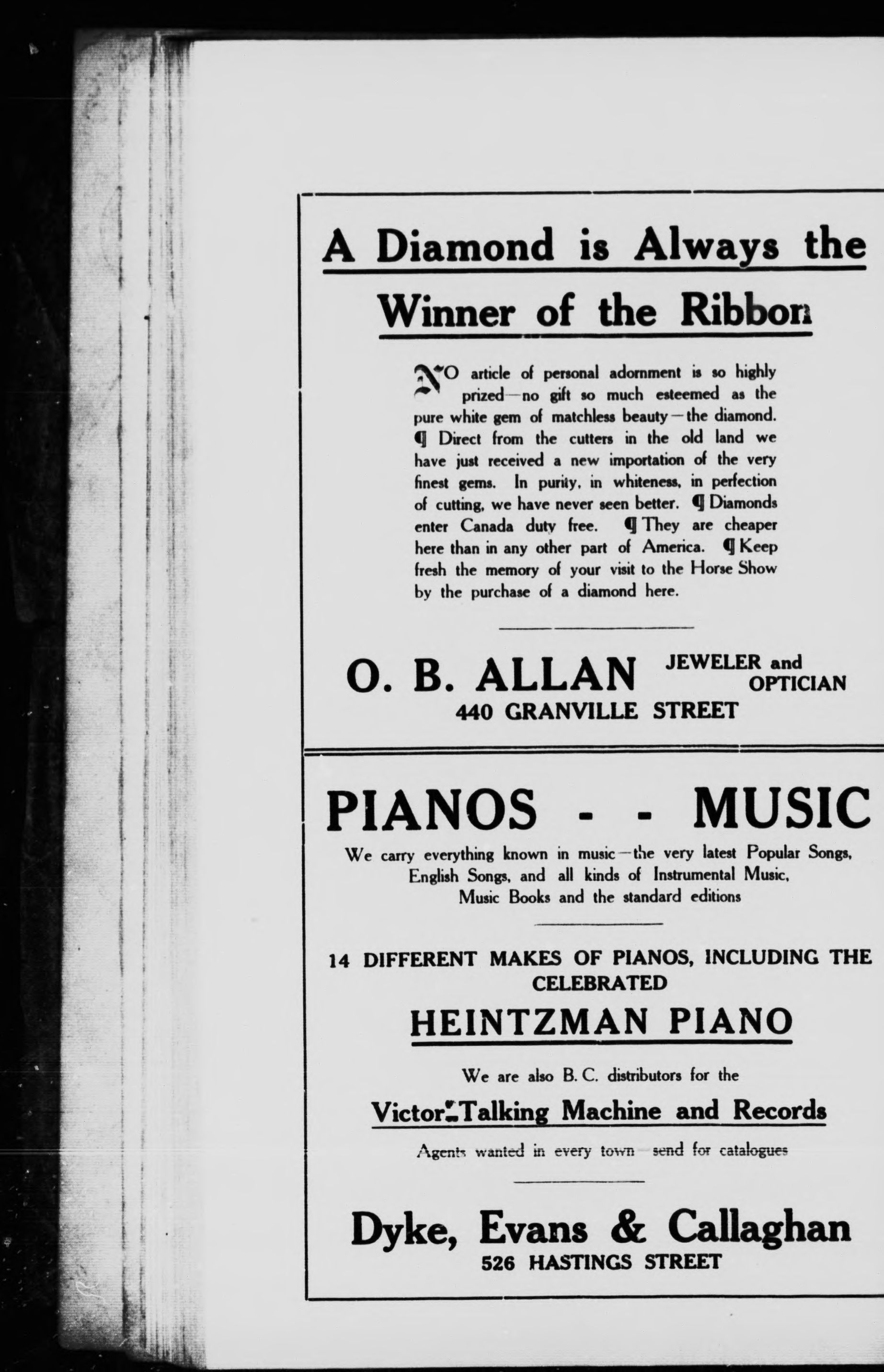 A Diamond is Always the

Winner of the Ribbon

NO article of personal adornment is so highly prized—no gift so much esteemed as the pure white gem of matchless beauty—the diamond. ¶ Direct from the cutters in the old land we have just received a new importation of the very finest gems. In purity, in whiteness, in perfection of cutting, we have never seen better. ¶ Diamonds enter Canada duty free. ¶ They are cheaper here than in any other part of America. ¶ Keep fresh the memory of your visit to the Horse Show by the purchase of a diamond here.

O. B. ALLAN JEWELER and OPTICIAN
440 GRANVILLE STREET

PIANOS - - MUSIC

We carry everything known in music—the very latest Popular Songs, English Songs, and all kinds of Instrumental Music, Music Books and the standard editions

14 DIFFERENT MAKES OF PIANOS, INCLUDING THE CELEBRATED

HEINTZMAN PIANO

We are also B. C. distributors for the

Victor Talking Machine and Records

Agents wanted in every town—send for catalogues

Dyke, Evans & Callaghan
526 HASTINGS STREET